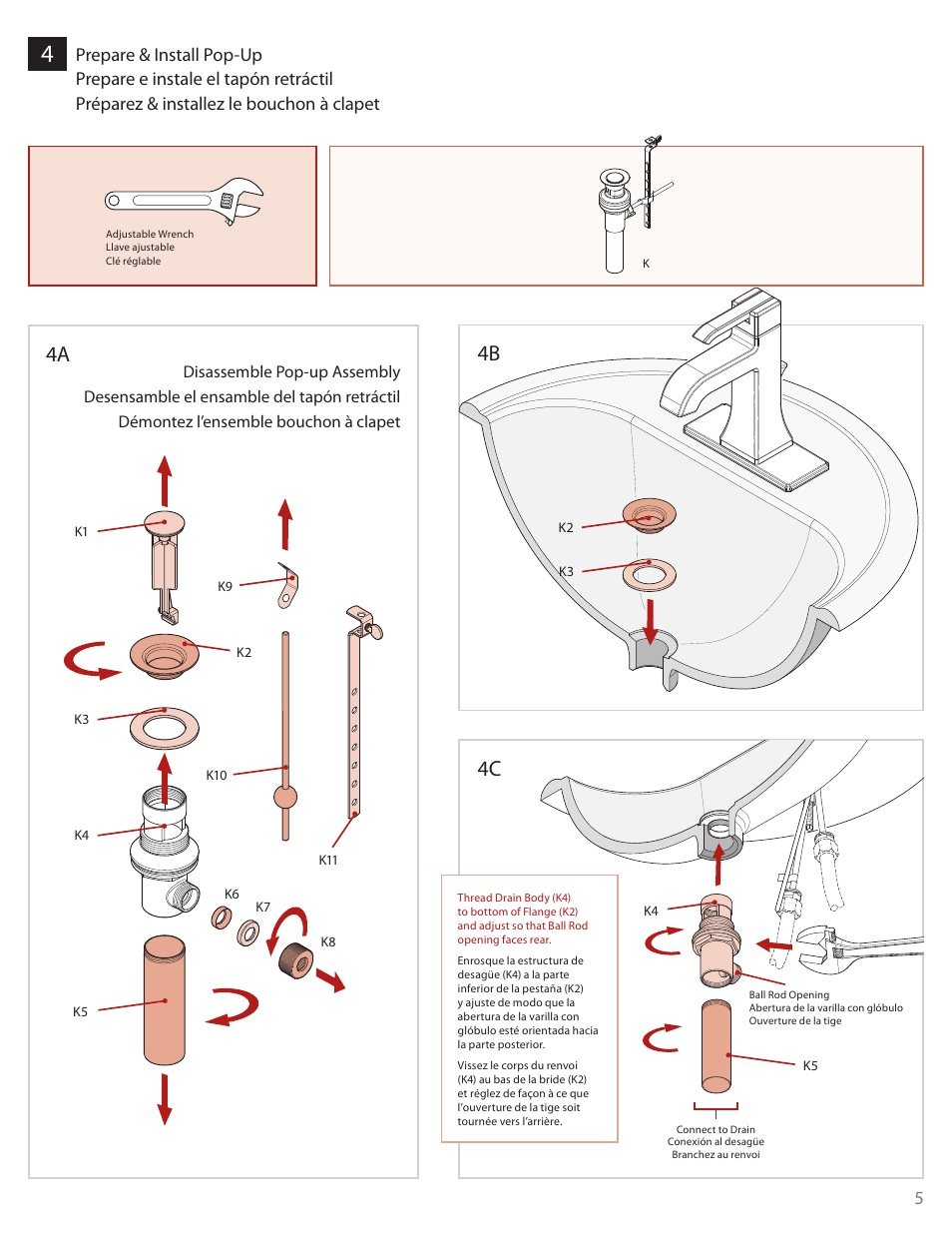 4 Prepare & Install Pop-Up
Prepare e instale el tapón retráctil
Préparez & installez le bouchon à clapet

Adjustable Wrench
Llave ajustable
Clé réglable

K

4A
Disassemble Pop-up Assembly
Desensamble el ensamble del tapón retráctil
Démontez l'ensemble bouchon à clapet

K1
K9
K2
K3
K10
K4
K11
K6
K7
K8
K5

4B
K2
K3

4C
Thread Drain Body (K4) to bottom of Flange (K2) and adjust so that Ball Rod opening faces rear.

Enrosque la estructura de desagüe (K4) a la parte inferior de la pestaña (K2) y ajuste de modo que la abertura de la varilla con glóbulo esté orientada hacia la parte posterior.

Vissez le corps du renvoi (K4) au bas de la bride (K2) et réglez de façon à ce que l'ouverture de la tige soit tournée vers l'arrière.

K4
Ball Rod Opening
Abertura de la varilla con glóbulo
Ouverture de la tige
K5
Connect to Drain
Conexión al desagüe
Branchez au renvoi

5